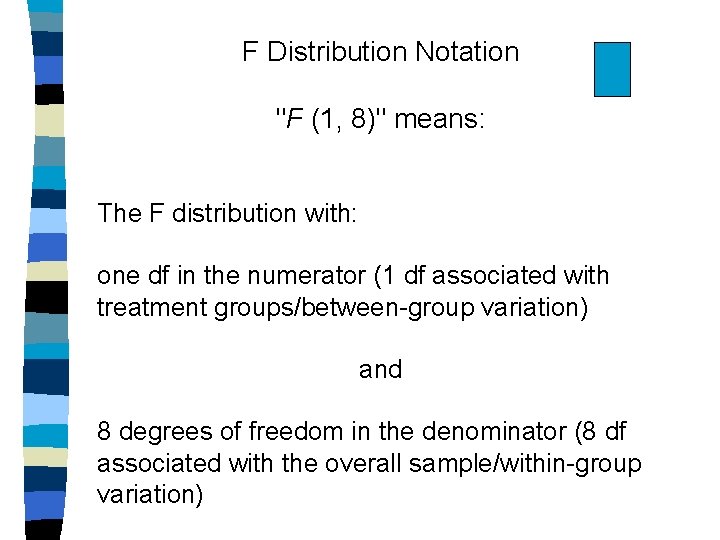 F Distribution Notation

"F (1, 8)" means:

The F distribution with:

one df in the numerator (1 df associated with treatment groups/between-group variation)

and

8 degrees of freedom in the denominator (8 df associated with the overall sample/within-group variation)